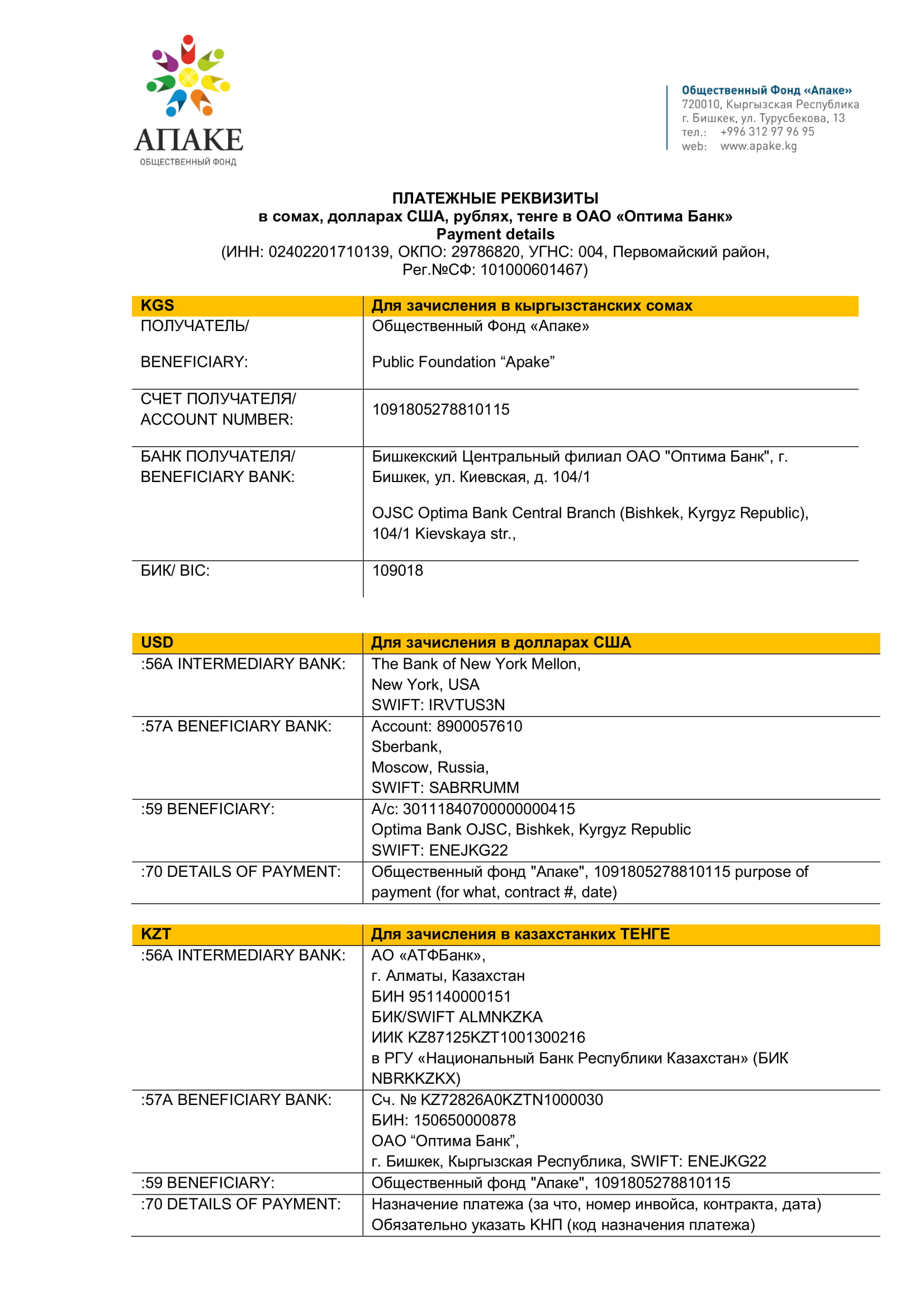 АПАКЕ
ОБЩЕСТВЕННЫЙ ФОНД

Общественный Фонд «Апаке»
720010, Кыргызская Республика
г. Бишкек, ул. Турусбекова, 13
тел.: +996 312 97 96 95
web: www.apake.kg

ПЛАТЕЖНЫЕ РЕКВИЗИТЫ
в сомах, долларах США, рублях, тенге в ОАО «Оптима Банк»
Payment details
(ИНН: 02402201710139, ОКПО: 29786820, УГНС: 004, Первомайский район, Рег.№СФ: 101000601467)

| KGS | Для зачисления в кыргызстанских сомах |
|---|---|
| ПОЛУЧАТЕЛЬ/ BENEFICIARY: | Общественный Фонд «Апаке» Public Foundation “Apake” |
| СЧЕТ ПОЛУЧАТЕЛЯ/ ACCOUNT NUMBER: | 1091805278810115 |
| БАНК ПОЛУЧАТЕЛЯ/ BENEFICIARY BANK: | Бишкекский Центральный филиал ОАО "Оптима Банк", г. Бишкек, ул. Киевская, д. 104/1 OJSC Optima Bank Central Branch (Bishkek, Kyrgyz Republic), 104/1 Kievskaya str., |
| БИК/ BIC: | 109018 |

| USD | Для зачисления в долларах США |
|---|---|
| :56A INTERMEDIARY BANK: | The Bank of New York Mellon, New York, USA SWIFT: IRVTUS3N |
| :57A BENEFICIARY BANK: | Account: 8900057610 Sberbank, Moscow, Russia, SWIFT: SABRRUMM |
| :59 BENEFICIARY: | A/c: 30111840700000000415 Optima Bank OJSC, Bishkek, Kyrgyz Republic SWIFT: ENEJKG22 |
| :70 DETAILS OF PAYMENT: | Общественный фонд "Апаке", 1091805278810115 purpose of payment (for what, contract #, date) |

| KZT | Для зачисления в казахстанких ТЕНГЕ |
|---|---|
| :56A INTERMEDIARY BANK: | АО «АТФБанк», г. Алматы, Казахстан БИН 951140000151 БИК/SWIFT ALMNKZKA ИИК KZ87125KZT1001300216 в РГУ «Национальный Банк Республики Казахстан» (БИК NBRKKZKX) |
| :57A BENEFICIARY BANK: | Сч. № KZ72826A0KZTN1000030 БИН: 150650000878 ОАО “Оптима Банк”, г. Бишкек, Кыргызская Республика, SWIFT: ENEJKG22 |
| :59 BENEFICIARY: | Общественный фонд "Апаке", 1091805278810115 |
| :70 DETAILS OF PAYMENT: | Назначение платежа (за что, номер инвойса, контракта, дата) Обязательно указать КНП (код назначения платежа) |